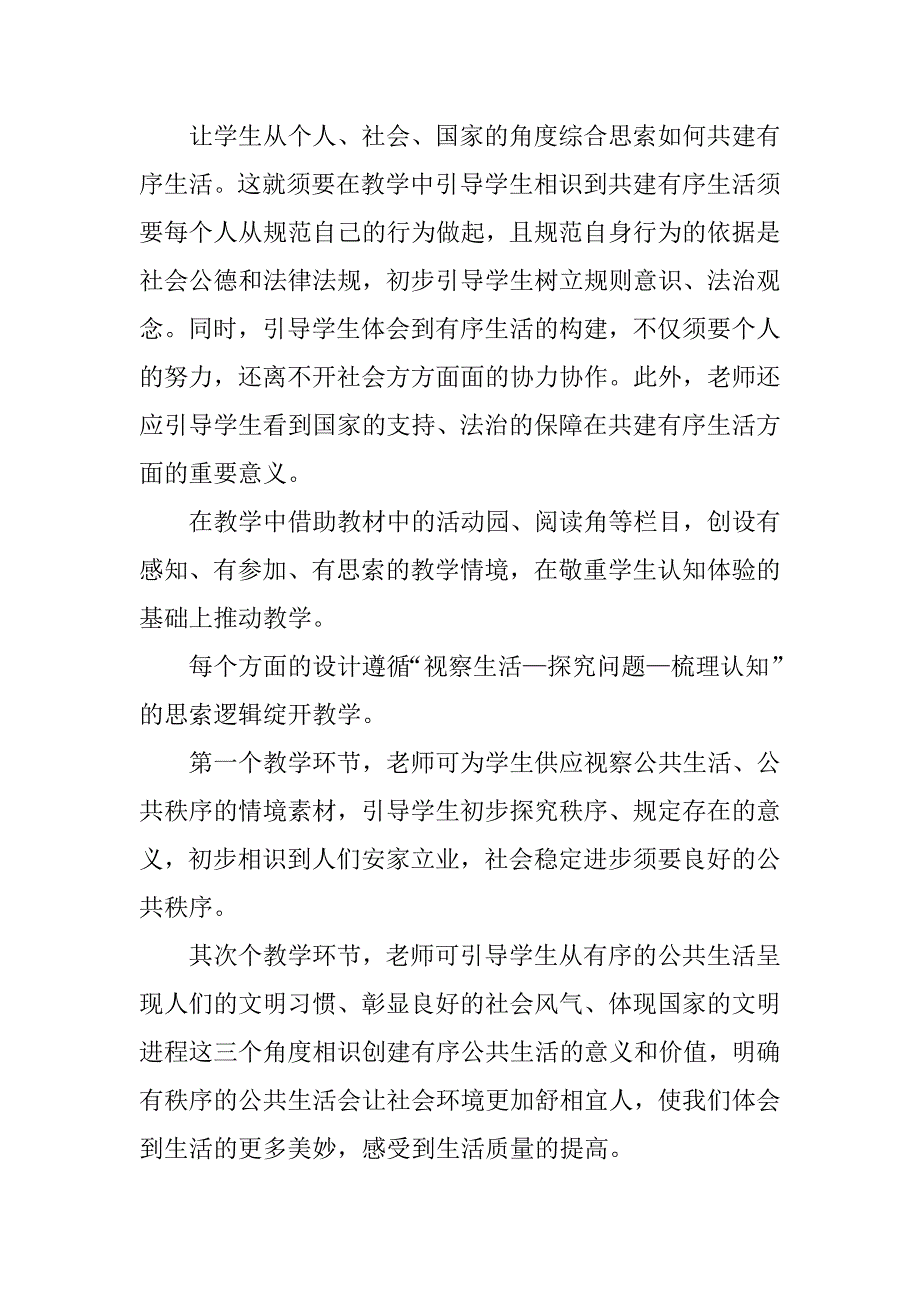 让学生从个人、社会、国家的角度综合思索如何共建有序生活。这就须要在教学中引导学生相识到共建有序生活须要每个人从规范自己的行为做起，且规范自身行为的依据是社会公德和法律法规，初步引导学生树立规则意识、法治观念。同时，引导学生体会到有序生活的构建，不仅须要个人的努力，还离不开社会方方面面的协力协作。此外，老师还应引导学生看到国家的支持、法治的保障在共建有序生活方面的重要意义。

在教学中借助教材中的活动园、阅读角等栏目，创设有感知、有参加、有思索的教学情境，在敬重学生认知体验的基础上推动教学。

每个方面的设计遵循“视察生活—探究问题—梳理认知”的思索逻辑绽开教学。

第一个教学环节，老师可为学生供应视察公共生活、公共秩序的情境素材，引导学生初步探究秩序、规定存在的意义，初步相识到人们安家立业，社会稳定进步须要良好的公共秩序。

其次个教学环节，老师可引导学生从有序的公共生活呈现人们的文明习惯、彰显良好的社会风气、体现国家的文明进程这三个角度相识创建有序公共生活的意义和价值，明确有秩序的公共生活会让社会环境更加舒相宜人，使我们体会到生活的更多美妙，感受到生活质量的提高。